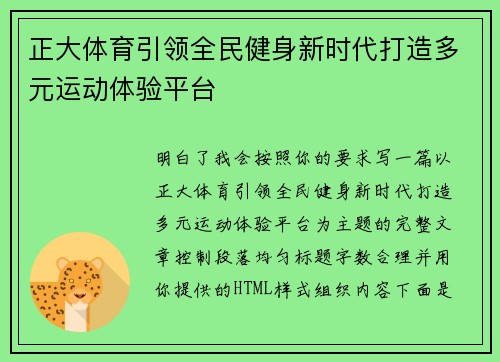 正大体育引领全民健身新时代打造多元运动体验平台

明白了我会按照你的要求写一篇以正大体育引领全民健身新时代打造多元运动体验平台为主题的完整文章控制段落均匀标题字数合理并用你提供的HTML样式组织内容下面是